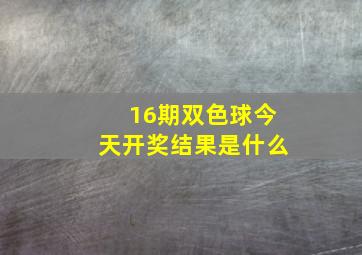 16期双色球今天开奖结果是什么